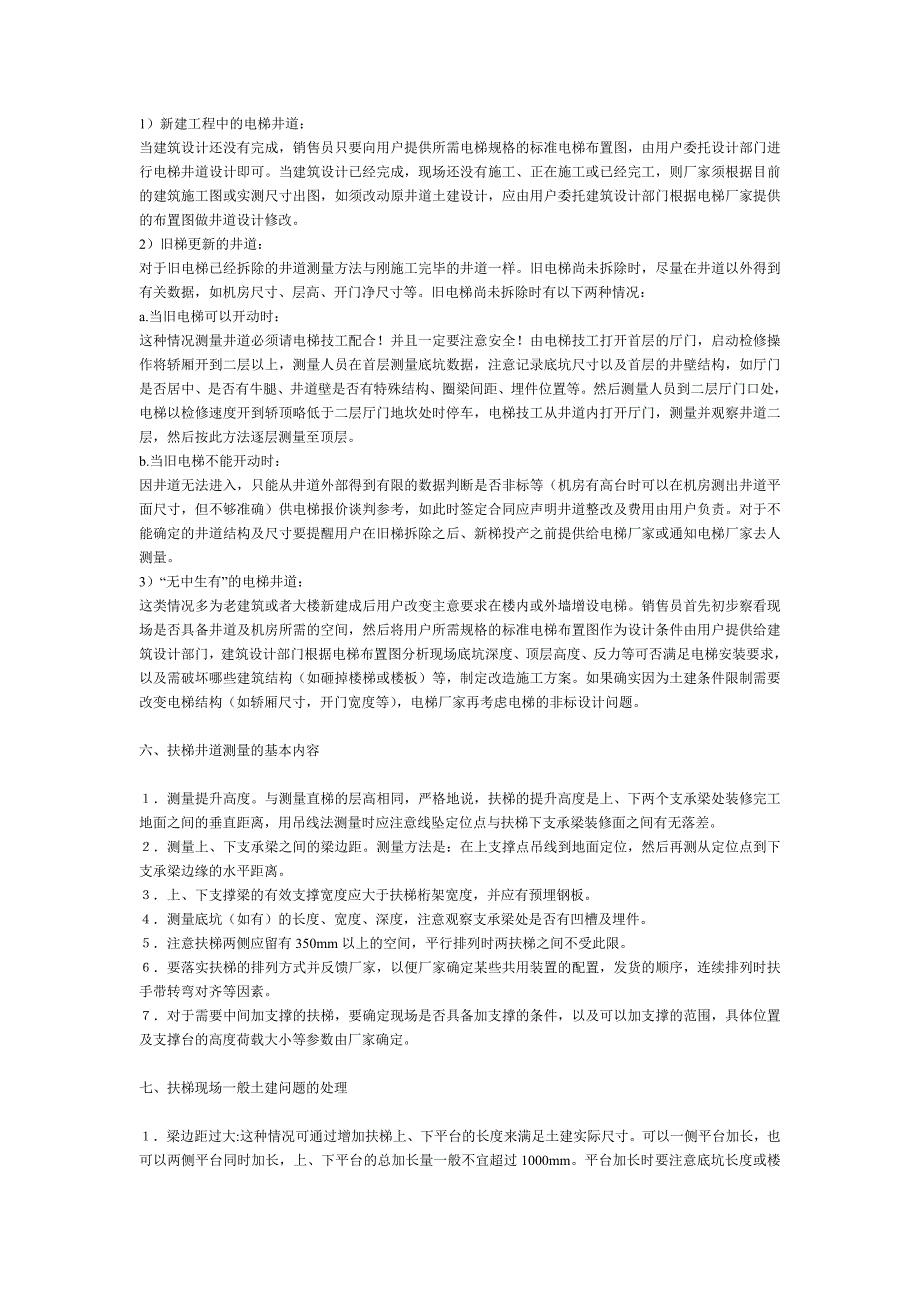 1）新建工程中的电梯井道：
当建筑设计还没有完成，销售员只要向用户提供所需电梯规格的标准电梯布置图，由用户委托设计部门进行电梯井道设计即可。当建筑设计已经完成，现场还没有施工、正在施工或已经完工，则厂家须根据目前的建筑施工图或实测尺寸出图，如须改动原井道土建设计，应由用户委托建筑设计部门根据电梯厂家提供的布置图做井道设计修改。
2）旧梯更新的井道：
对于旧电梯已经拆除的井道测量方法与刚施工完毕的井道一样。旧电梯尚未拆除时，尽量在井道以外得到有关数据，如机房尺寸、层高、开门净尺寸等。旧电梯尚未拆除时有以下两种情况：
a.当旧电梯可以开动时：
这种情况测量井道必须请电梯技工配合！并且一定要注意安全！由电梯技工打开首层的厅门，启动检修操作将轿厢开到二层以上，测量人员在首层测量底坑数据，注意记录底坑尺寸以及首层的井壁结构，如厅门是否居中、是否有牛腿、井道壁是否有特殊结构、圈梁间距、埋件位置等。然后测量人员到二层厅门口处，电梯以检修速度开到轿顶略低于二层厅门地坎处时停车，电梯技工从井道内打开厅门，测量并观察井道二层，然后按此方法逐层测量至顶层。
b.当旧电梯不能开动时：
因井道无法进入，只能从井道外部得到有限的数据判断是否非标等（机房有高台时可以在机房测出井道平面尺寸，但不够准确）供电梯报价谈判参考，如此时签定合同应声明井道整改及费用由用户负责。对于不能确定的井道结构及尺寸要提醒用户在旧梯拆除之后、新梯投产之前提供给电梯厂家或通知电梯厂家去人测量。
3）“无中生有”的电梯井道：
这类情况多为老建筑或者大楼新建成后用户改变主意要求在楼内或外墙增设电梯。销售员首先初步察看现场是否具备井道及机房所需的空间，然后将用户所需规格的标准电梯布置图作为设计条件由用户提供给建筑设计部门，建筑设计部门根据电梯布置图分析现场底坑深度、顶层高度、反力等可否满足电梯安装要求，以及需破坏哪些建筑结构（如砸掉楼梯或楼板）等，制定改造施工方案。如果确实因为土建条件限制需要改变电梯结构（如轿厢尺寸，开门宽度等），电梯厂家再考虑电梯的非标设计问题。

六、扶梯井道测量的基本内容

1．测量提升高度。与测量直梯的层高相同，严格地说，扶梯的提升高度是上、下两个支承梁处装修完工地面之间的垂直距离，用吊线法测量时应注意线坠定位点与扶梯下支承梁装修面之间有无落差。
2．测量上、下支承梁之间的梁边距。测量方法是：在上支撑点吊线到地面定位，然后再测从定位点到下支承梁边缘的水平距离。
3．上、下支撑梁的有效支撑宽度应大于扶梯桁架宽度，并应有预埋钢板。
4．测量底坑（如有）的长度、宽度、深度，注意观察支承梁处是否有凹槽及埋件。
5．注意扶梯两侧应留有 350mm 以上的空间，平行排列时两扶梯之间不受此限。
6．要落实扶梯的排列方式并反馈厂家，以便厂家确定某些共用装置的配置，发货的顺序，连续排列时扶手带转弯对齐等因素。
7．对于需要中间加支撑的扶梯，要确定现场是否具备加支撑的条件，以及可以加支撑的范围，具体位置及支撑台的高度荷载大小等参数由厂家确定。

七、扶梯现场一般土建问题的处理

1．梁边距过大:这种情况可通过增加扶梯上、下平台的长度来满足土建实际尺寸。可以一侧平台加长，也可以两侧平台同时加长，上、下平台的总加长量一般不宜超过 1000mm。平台加长时要注意底坑长度或楼